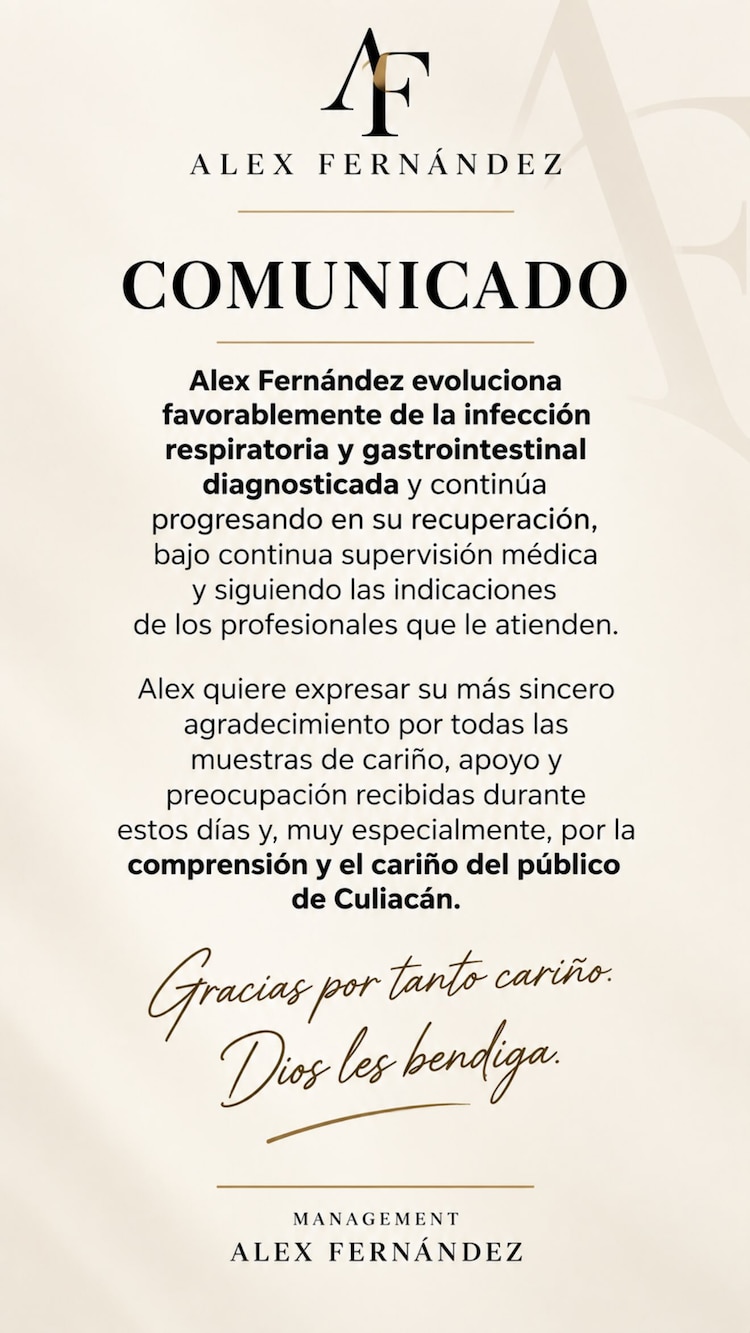 AF

ALEX FERNÁNDEZ

COMUNICADO

Alex Fernández evoluciona favorablemente de la infección respiratoria y gastrointestinal diagnosticada y continúa progresando en su recuperación, bajo continua supervisión médica y siguiendo las indicaciones de los profesionales que le atienden.

Alex quiere expresar su más sincero agradecimiento por todas las muestras de cariño, apoyo y preocupación recibidas durante estos días y, muy especialmente, por la comprensión y el cariño del público de Culiacán.

Gracias por tanto cariño. Dios les bendiga.

MANAGEMENT
ALEX FERNÁNDEZ